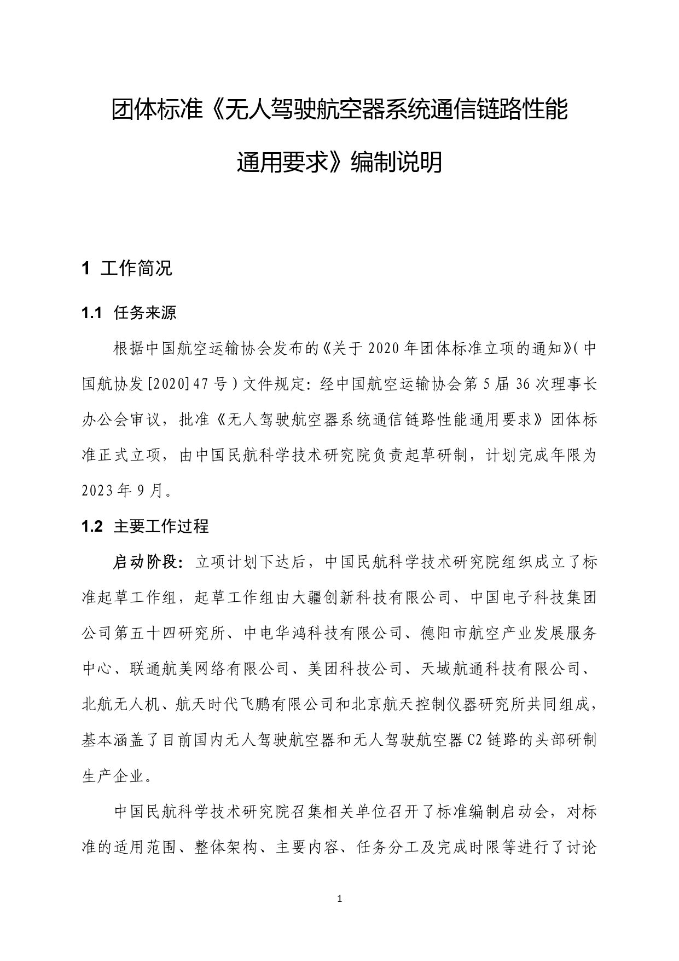 团体标准《无人驾驶航空器系统通信链路性能通用要求》编制说明

1 工作简况

1.1 任务来源

根据中国航空运输协会发布的《关于2020年团体标准立项的通知》（中国航协发[2020]47号）文件规定：经中国航空运输协会第5届36次理事长办公会审议，批准《无人驾驶航空器系统通信链路性能通用要求》团体标准正式立项，由中国民航科学技术研究院负责起草研制，计划完成年限为2023年9月。

1.2 主要工作过程

启动阶段：立项计划下达后，中国民航科学技术研究院组织成立了标准起草工作组，起草工作组由大疆创新科技有限公司、中国电子科技集团公司第五十四研究所、中电华鸿科技有限公司、德阳市航空产业发展服务中心、联通航美网络有限公司、美团科技公司、天域航通科技有限公司、北航无人机、航天时代飞鹏有限公司和北京航天控制仪器研究所共同组成，基本涵盖了目前国内无人驾驶航空器和无人驾驶航空器C2链路的头部研制生产企业。

中国民航科学技术研究院召集相关单位召开了标准编制启动会，对标准的适用范围、整体架构、主要内容、任务分工及完成时限等进行了讨论

1